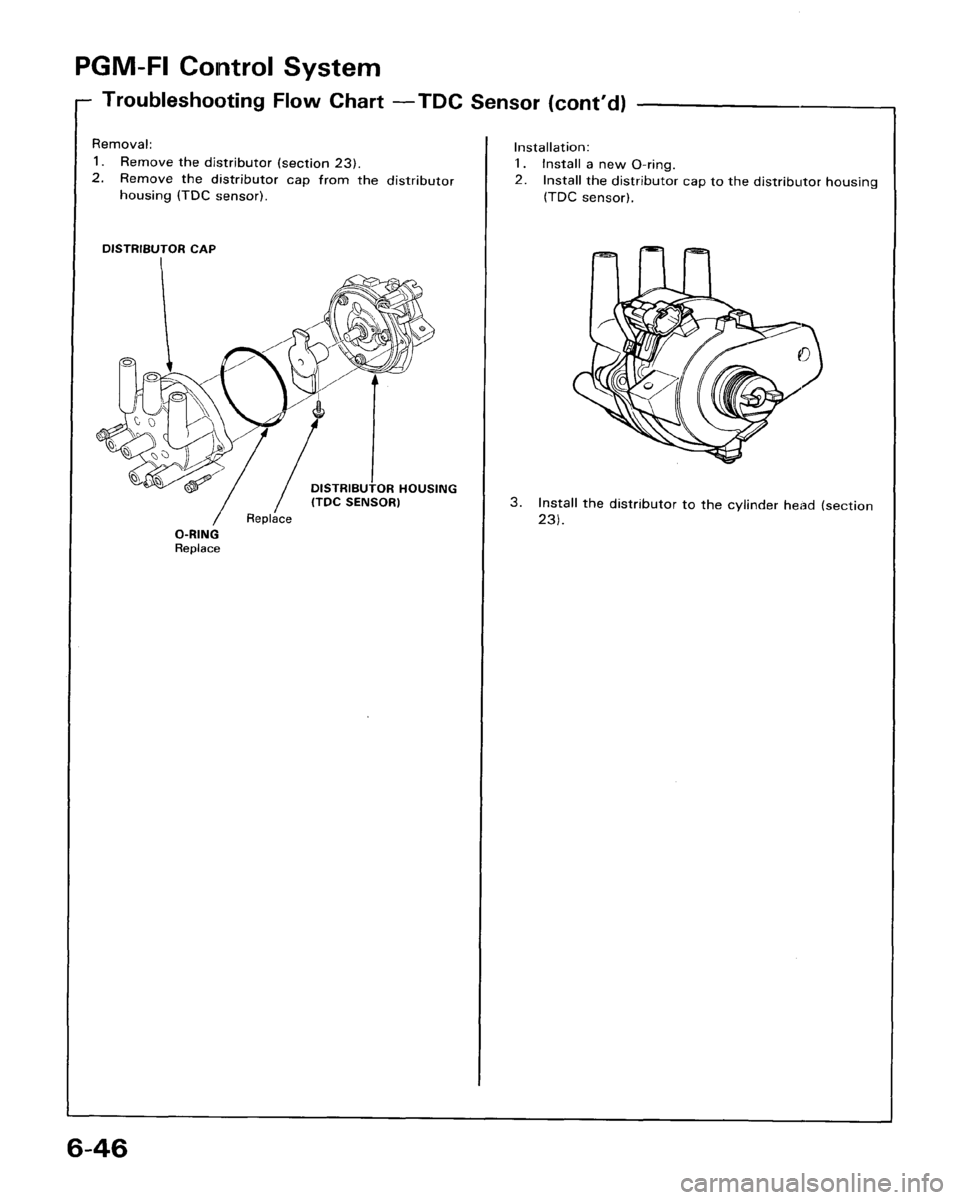 PGM-FI Control System

Troubleshooting Flow Chart —TDC Sensor (cont'd)

Removal:
1. Remove the distributor (section 23).
2. Remove the distributor cap from the distributor housing (TDC sensor).

DISTRIBUTOR CAP

DISTRIBUTOR HOUSING (TDC SENSOR)

Replace

O-RING
Replace

Installation:
1. Install a new O-ring.
2. Install the distributor cap to the distributor housing (TDC sensor).

3. Install the distributor to the cylinder head (section 23).

6-46

carmanualsonline.info